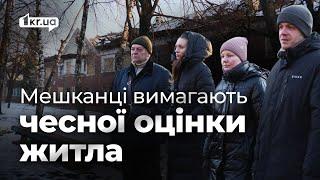 1kr.ua

Мешканці вимагають чесної оцінки житла